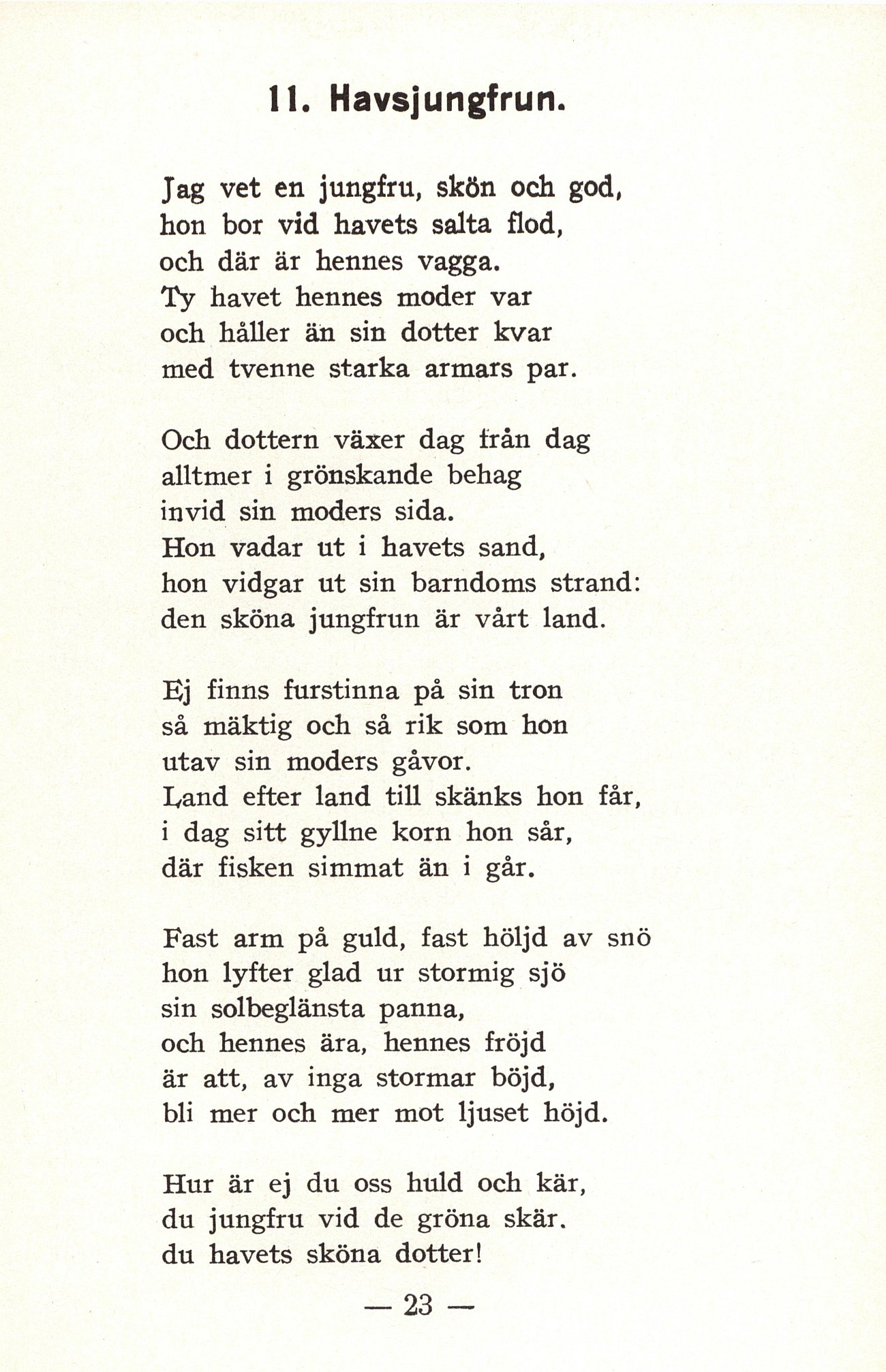 11. Havsjungfrun.

Jag vet en jungfru, skön och god,
hon bor vid havets salta flod,
och där är hennes vagga.
Ty havet hennes moder var
och håller än sin dotter kvar
med tvenne starka armars par.

Och dottern växer dag från dag
alltmer i grönskande behag
invid sin moders sida.
Hon vadar ut i havets sand,
hon vidgar ut sin barndoms strand:
den sköna jungfrun är vårt land.

Ej finns furstinna på sin tron
så mäktig och så rik som hon
utav sin moders gåvor.
Land efter land till skänks hon får,
i dag sitt gyllne korn hon sår,
där fisken simmat än i går.

Fast arm på guld, fast höljd av snö
hon lyfter glad ur stormig sjö
sin solbeglänsta panna,
och hennes ära, hennes fröjd
är att, av inga stormar böjd,
bli mer och mer mot ljuset höjd.

Hur är ej du oss huld och kär,
du jungfru vid de gröna skär.
du havets sköna dotter!

— 23 —